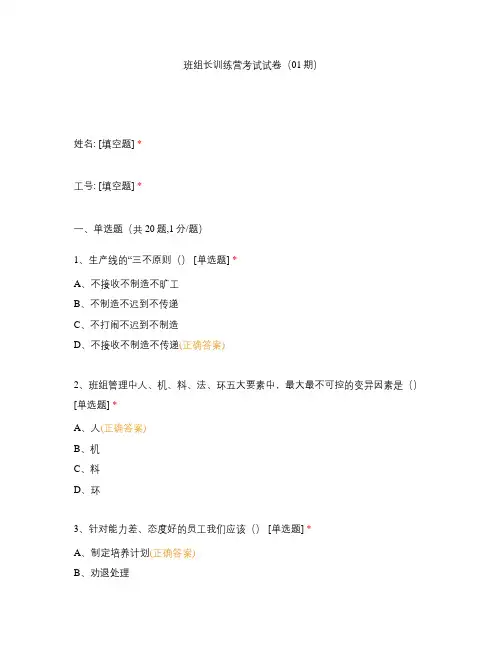 班组长训练营考试试卷（01期）

姓名: [填空题] *

工号: [填空题] *

一、单选题（共20题,1分/题）

1、生产线的“三不原则（） [单选题] *

A、不接收不制造不旷工

B、不制造不迟到不传递

C、不打闹不迟到不制造

D、不接收不制造不传递(正确答案)

2、班组管理中人、机、料、法、环五大要素中，最大最不可控的变异因素是（） [单选题] *

A、人(正确答案)

B、机

C、料

D、环

3、针对能力差、态度好的员工我们应该（） [单选题] *

A、制定培养计划(正确答案)

B、劝退处理